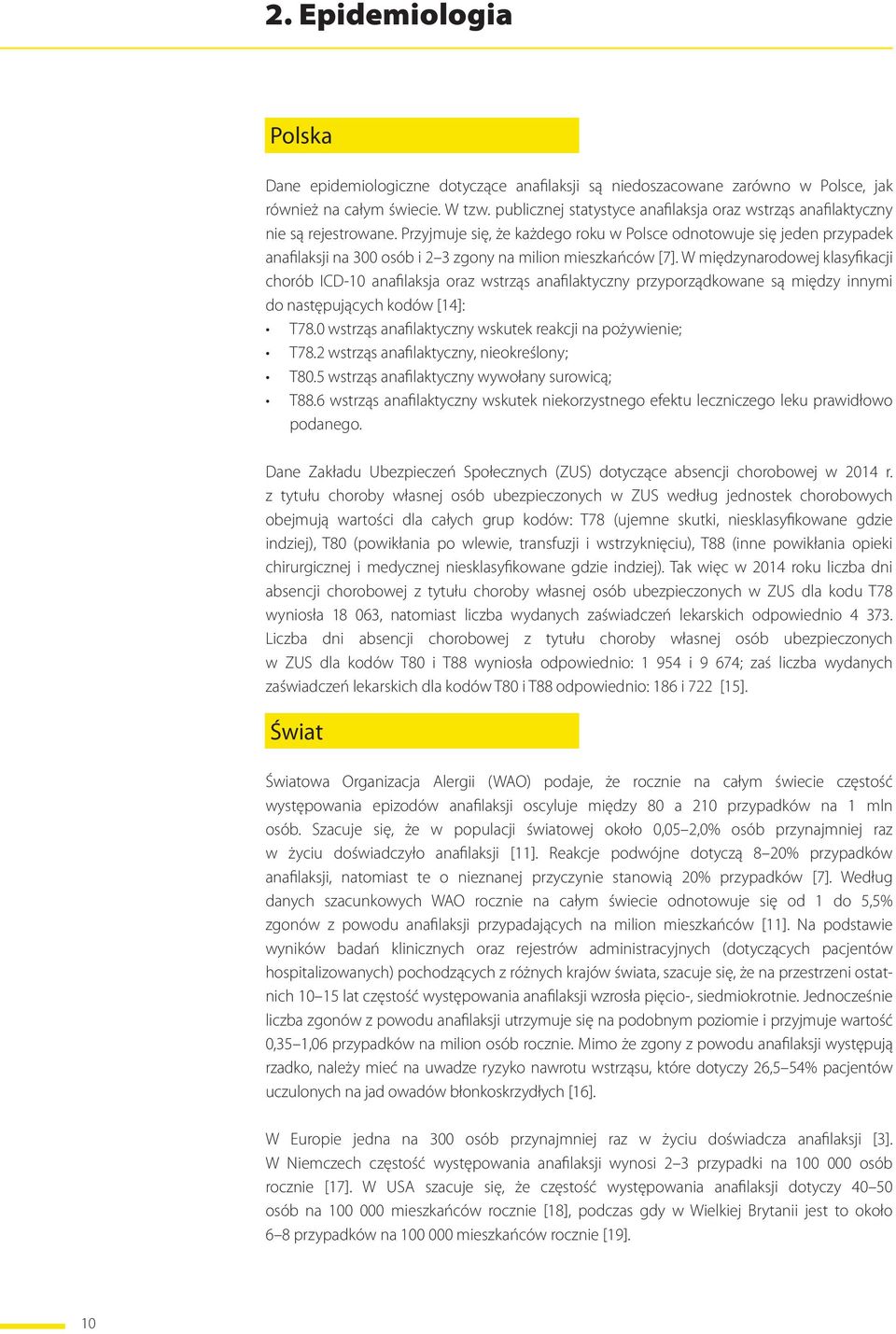 2. Epidemiologia

Polska

Dane epidemiologiczne dotyczące anafilaksji są niedoszacowane zarówno w Polsce, jak również na całym świecie. W tzw. publicznej statystyce anafilaksja oraz wstrząs anafilaktyczny nie są rejestrowane. Przyjmuje się, że każdego roku w Polsce odnotowuje się jeden przypadek anafilaksji na 300 osób i 2–3 zgony na milion mieszkańców [7]. W międzynarodowej klasyfikacji chorób ICD-10 anafilaksja oraz wstrząs anafilaktyczny przyporządkowane są między innymi do następujących kodów [14]:
• T78.0 wstrząs anafilaktyczny wskutek reakcji na pożywienie;
• T78.2 wstrząs anafilaktyczny, nieokreślony;
• T80.5 wstrząs anafilaktyczny wywołany surowicą;
• T88.6 wstrząs anafilaktyczny wskutek niekorzystnego efektu leczniczego leku prawidłowo podanego.

Dane Zakładu Ubezpieczeń Społecznych (ZUS) dotyczące absencji chorobowej w 2014 r. z tytułu choroby własnej osób ubezpieczonych w ZUS według jednostek chorobowych obejmują wartości dla całych grup kodów: T78 (ujemne skutki, niesklasyfikowane gdzie indziej), T80 (powikłania po wlewie, transfuzji i wstrzyknięciu), T88 (inne powikłania opieki chirurgicznej i medycznej niesklasyfikowane gdzie indziej). Tak więc w 2014 roku liczba dni absencji chorobowej z tytułu choroby własnej osób ubezpieczonych w ZUS dla kodu T78 wyniosła 18 063, natomiast liczba wydanych zaświadczeń lekarskich odpowiednio 4 373. Liczba dni absencji chorobowej z tytułu choroby własnej osób ubezpieczonych w ZUS dla kodów T80 i T88 wyniosła odpowiednio: 1 954 i 9 674; zaś liczba wydanych zaświadczeń lekarskich dla kodów T80 i T88 odpowiednio: 186 i 722 [15].

Świat

Światowa Organizacja Alergii (WAO) podaje, że rocznie na całym świecie częstość występowania epizodów anafilaksji oscyluje między 80 a 210 przypadków na 1 mln osób. Szacuje się, że w populacji światowej około 0,05–2,0% osób przynajmniej raz w życiu doświadczyło anafilaksji [11]. Reakcje podwójne dotyczą 8–20% przypadków anafilaksji, natomiast te o nieznanej przyczynie stanowią 20% przypadków [7]. Według danych szacunkowych WAO rocznie na całym świecie odnotowuje się od 1 do 5,5% zgonów z powodu anafilaksji przypadających na milion mieszkańców [11]. Na podstawie wyników badań klinicznych oraz rejestrów administracyjnych (dotyczących pacjentów hospitalizowanych) pochodzących z różnych krajów świata, szacuje się, że na przestrzeni ostatnich 10–15 lat częstość występowania anafilaksji wzrosła pięcio-, siedmiokrotnie. Jednocześnie liczba zgonów z powodu anafilaksji utrzymuje się na podobnym poziomie i przyjmuje wartość 0,35–1,06 przypadków na milion osób rocznie. Mimo że zgony z powodu anafilaksji występują rzadko, należy mieć na uwadze ryzyko nawrotu wstrząsu, które dotyczy 26,5–54% pacjentów uczulonych na jad owadów błonkoskrzydłych [16].

W Europie jedna na 300 osób przynajmniej raz w życiu doświadcza anafilaksji [3]. W Niemczech częstość występowania anafilaksji wynosi 2–3 przypadki na 100 000 osób rocznie [17]. W USA szacuje się, że częstość występowania anafilaksji dotyczy 40–50 osób na 100 000 mieszkańców rocznie [18], podczas gdy w Wielkiej Brytanii jest to około 6–8 przypadków na 100 000 mieszkańców rocznie [19].

10